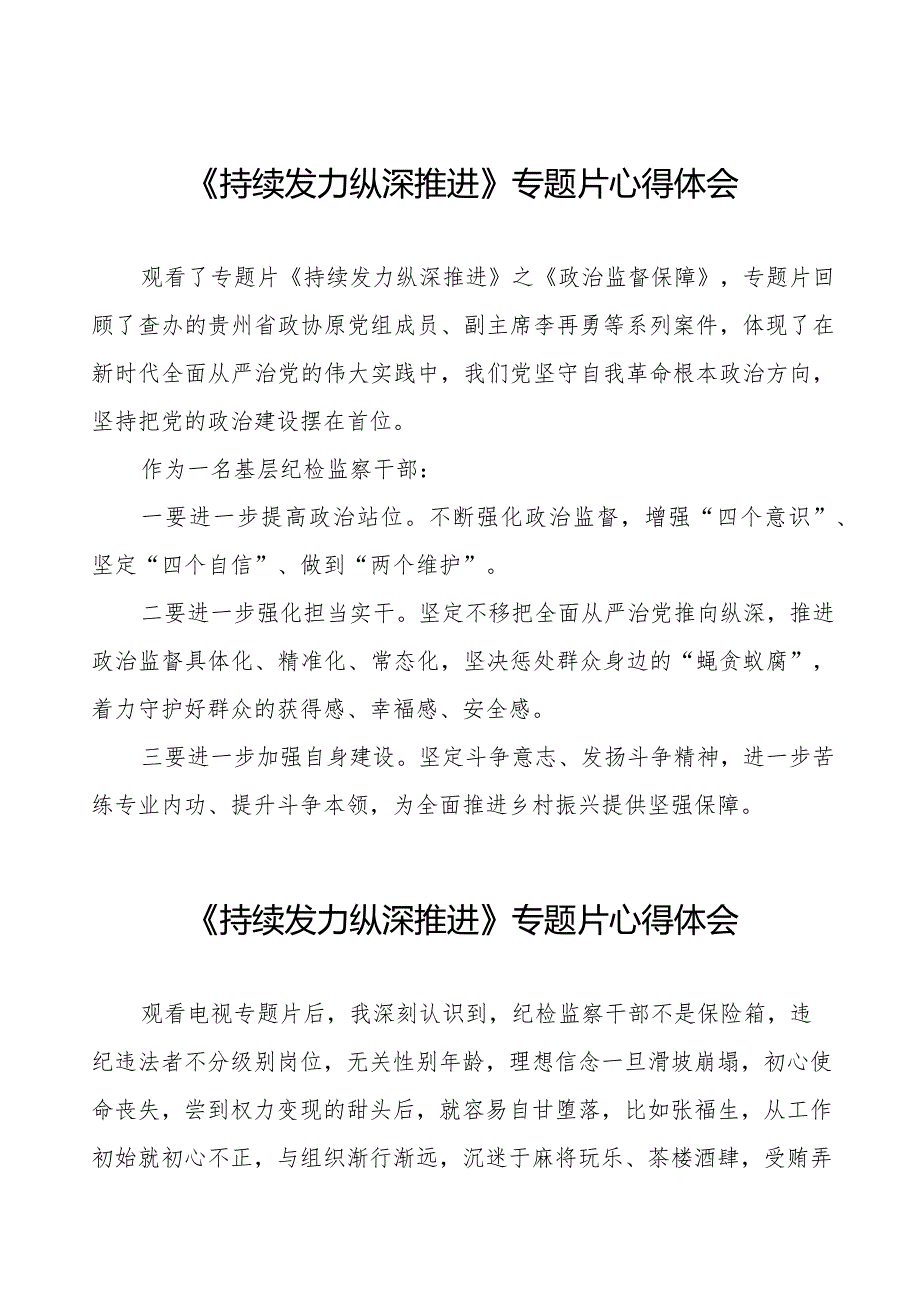 《持续发力纵深推进》专题片心得体会

观看了专题片《持续发力纵深推进》之《政治监督保障》，专题片回顾了查办的贵州省政协原党组成员、副主席李再勇等系列案件，体现了在新时代全面从严治党的伟大实践中，我们党坚守自我革命根本政治方向，坚持把党的政治建设摆在首位。

作为一名基层纪检监察干部：

一要进一步提高政治站位。不断强化政治监督，增强“四个意识”、坚定“四个自信”、做到“两个维护”。

二要进一步强化担当实干。坚定不移把全面从严治党推向纵深，推进政治监督具体化、精准化、常态化，坚决惩处群众身边的“蝇贪蚁腐”，着力守护好群众的获得感、幸福感、安全感。

三要进一步加强自身建设。坚定斗争意志、发扬斗争精神，进一步苦练专业内功、提升斗争本领，为全面推进乡村振兴提供坚强保障。

《持续发力纵深推进》专题片心得体会

观看电视专题片后，我深刻认识到，纪检监察干部不是保险箱，违纪违法者不分级别岗位，无关性别年龄，理想信念一旦滑坡崩塌，初心使命丧失，尝到权力变现的甜头后，就容易自甘堕落，比如张福生，从工作初始就初心不正，与组织渐行渐远，沉迷于麻将玩乐、茶楼酒肆，受贿弄